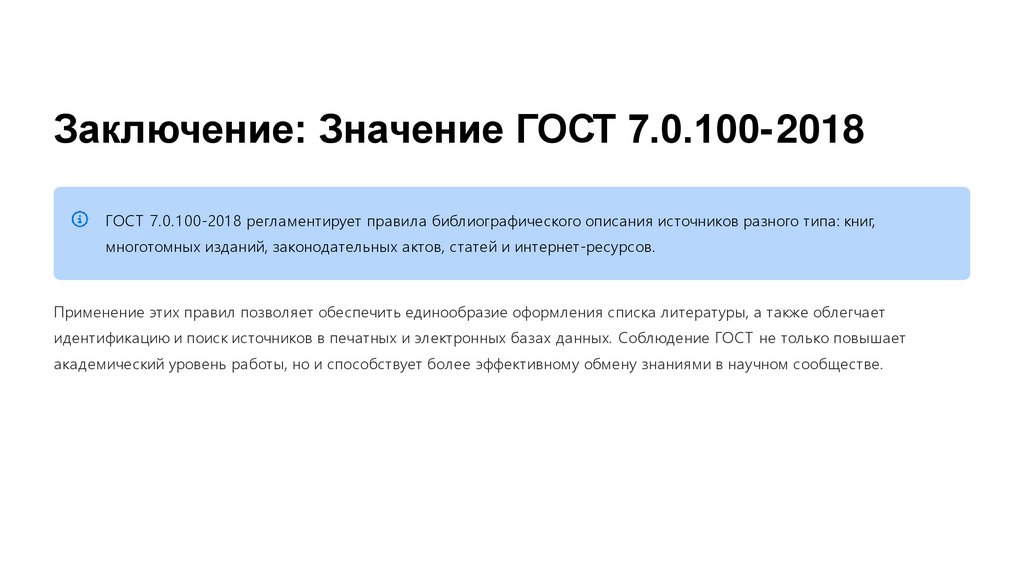 Заключение: Значение ГОСТ 7.0.100-2018

ГОСТ 7.0.100-2018 регламентирует правила библиографического описания источников разного типа: книг, многотомных изданий, законодательных актов, статей и интернет-ресурсов.

Применение этих правил позволяет обеспечить единообразие оформления списка литературы, а также облегчает идентификацию и поиск источников в печатных и электронных базах данных. Соблюдение ГОСТ не только повышает академический уровень работы, но и способствует более эффективному обмену знаниями в научном сообществе.